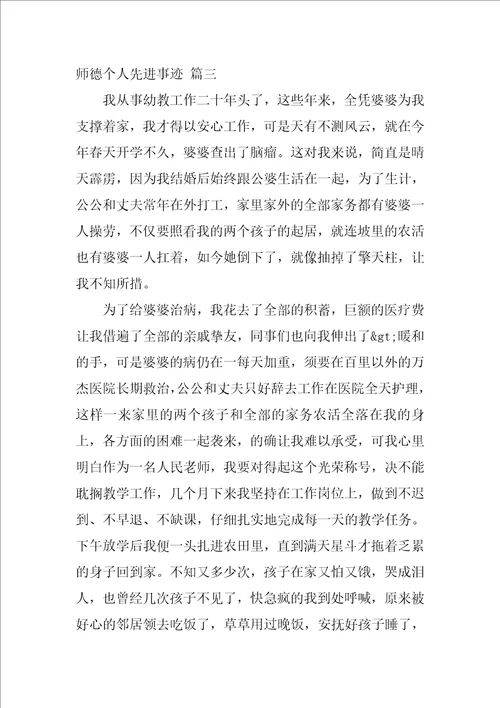 师德个人先进事迹 篇三

我从事幼教工作二十年头了，这些年来，全凭婆婆为我支撑着家，我才得以安心工作，可是天有不测风云，就在今年春天开学不久，婆婆查出了脑瘤。这对我来说，简直是晴天霹雳，因为我结婚后始终跟公婆生活在一起，为了生计，公公和丈夫常年在外打工，家里家外的全部家务都有婆婆一人操劳，不仅要照看我的两个孩子的起居，就连坡里的农活也有婆婆一人扛着，如今她倒下了，就像抽掉了擎天柱，让我不知所措。

为了给婆婆治病，我花去了全部的积蓄，巨额的医疗费让我借遍了全部的亲戚挚友，同事们也向我伸出了&gt;暖和的手，可是婆婆的病仍在一每天加重，须要在百里以外的万杰医院长期救治，公公和丈夫只好辞去工作在医院全天护理，这样一来家里的两个孩子和全部的家务农活全落在我的身上，各方面的困难一起袭来，的确让我难以承受，可我心里明白作为一名人民老师，我要对得起这个光荣称号，决不能耽搁教学工作，几个月下来我坚持在工作岗位上，做到不迟到、不早退、不缺课，仔细扎实地完成每一天的教学任务。下午放学后我便一头扎进农田里，直到满天星斗才拖着乏累的身子回到家。不知又多少次，孩子在家又怕又饿，哭成泪人，也曾经几次孩子不见了，快急疯的我到处呼喊，原来被好心的邻居领去吃饭了，草草用过晚饭，安抚好孩子睡了，